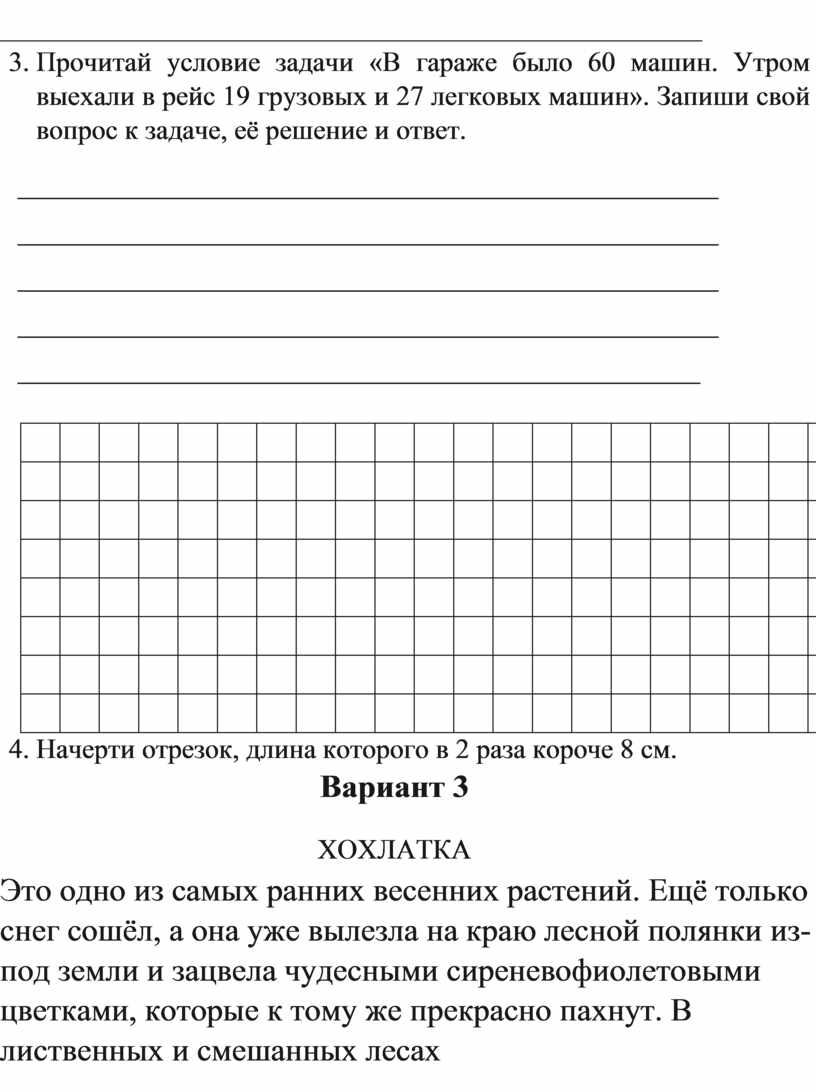 3. Прочитай условие задачи «В гараже было 60 машин. Утром выехали в рейс 19 грузовых и 27 легковых машин». Запиши свой вопрос к задаче, её решение и ответ.

4. Начерти отрезок, длина которого в 2 раза короче 8 см.

Вариант 3

ХОХЛАТКА

Это одно из самых ранних весенних растений. Ещё только снег сошёл, а она уже вылезла на краю лесной полянки из-под земли и зацвела чудесными сиреневофиолетовыми цветками, которые к тому же прекрасно пахнут. В лиственных и смешанных лесах